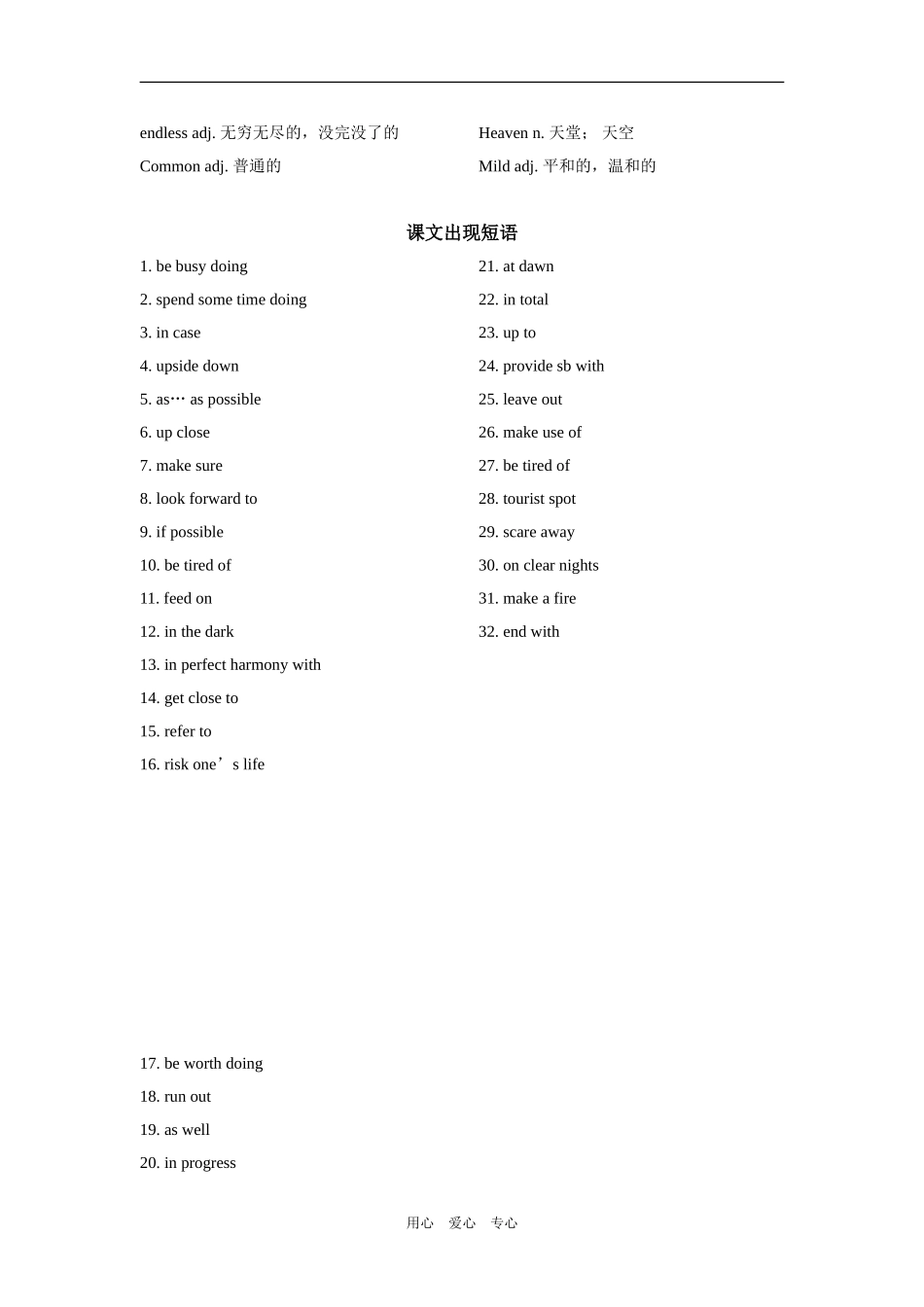 endless adj. 无穷无尽的，没完没了的

Common adj. 普通的

Heaven n. 天堂； 天空

Mild adj. 平和的，温和的

课文出现短语

1. be busy doing

2. spend some time doing

3. in case

4. upside down

5. as… as possible

6. up close

7. make sure

8. look forward to

9. if possible

10. be tired of

11. feed on

12. in the dark

13. in perfect harmony with

14. get close to

15. refer to

16. risk one’s life

17. be worth doing

18. run out

19. as well

20. in progress

21. at dawn

22. in total

23. up to

24. provide sb with

25. leave out

26. make use of

27. be tired of

28. tourist spot

29. scare away

30. on clear nights

31. make a fire

32. end with

用心 爱心 专心